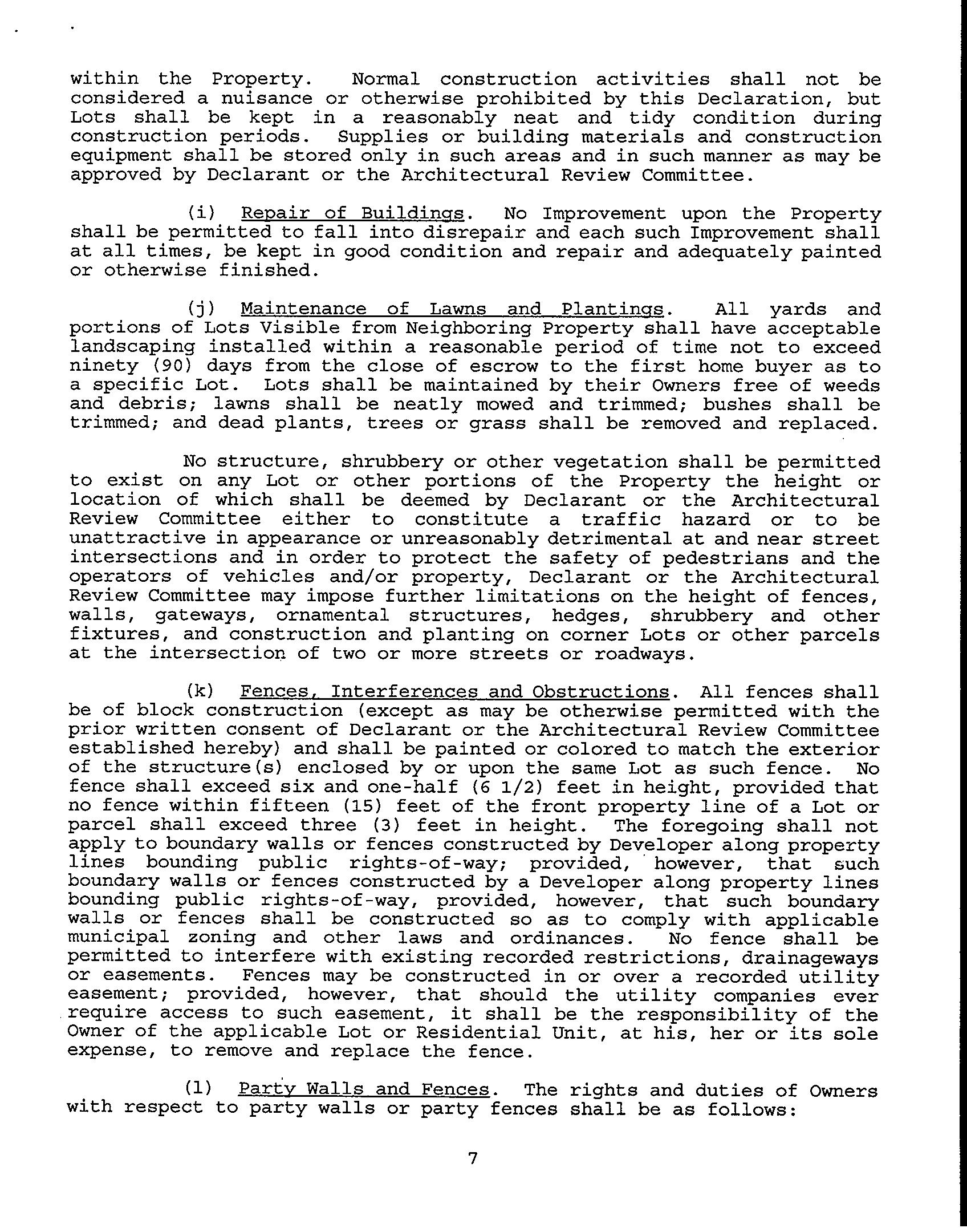 within the Property. Normal construction activities shall not be considered a nuisance or otherwise prohibited by this Declaration, but Lots shall be kept in a reasonably neat and tidy condition during construction periods. Supplies or building materials and construction equipment shall be stored only in such areas and in such manner as may be approved by Declarant or the Architectural Review Committee.

(i) Repair of Buildings. No Improvement upon the Property shall be permitted to fall into disrepair and each such Improvement shall at all times, be kept in good condition and repair and adequately painted or otherwise finished.

(j) Maintenance of Lawns and Plantings. All yards and portions of Lots Visible from Neighboring Property shall have acceptable landscaping installed within a reasonable period of time not to exceed ninety (90) days from the close of escrow to the first home buyer as to a specific Lot. Lots shall be maintained by their Owners free of weeds and debris; lawns shall be neatly mowed and trimmed; bushes shall be trimmed; and dead plants, trees or grass shall be removed and replaced.

No structure, shrubbery or other vegetation shall be permitted to exist on any Lot or other portions of the Property the height or location of which shall be deemed by Declarant or the Architectural Review Committee either to constitute a traffic hazard or to be unattractive in appearance or unreasonably detrimental at and near street intersections and in order to protect the safety of pedestrians and the operators of vehicles and/or property, Declarant or the Architectural Review Committee may impose further limitations on the height of fences, walls, gateways, ornamental structures, hedges, shrubbery and other fixtures, and construction and planting on corner Lots or other parcels at the intersection of two or more streets or roadways.

(k) Fences, Interferences and Obstructions. All fences shall be of block construction (except as may be otherwise permitted with the prior written consent of Declarant or the Architectural Review Committee established hereby) and shall be painted or colored to match the exterior of the structure(s) enclosed by or upon the same Lot as such fence. No fence shall exceed six and one-half (6 1/2) feet in height, provided that no fence within fifteen (15) feet of the front property line of a Lot or parcel shall exceed three (3) feet in height. The foregoing shall not apply to boundary walls or fences constructed by Developer along property lines bounding public rights-of-way; provided, however, that such boundary walls or fences constructed by a Developer along property lines bounding public rights-of-way, provided, however, that such boundary walls or fences shall be constructed so as to comply with applicable municipal zoning and other laws and ordinances. No fence shall be permitted to interfere with existing recorded restrictions, drainageways or easements. Fences may be constructed in or over a recorded utility easement; provided, however, that should the utility companies ever require access to such easement, it shall be the responsibility of the Owner of the applicable Lot or Residential Unit, at his, her or its sole expense, to remove and replace the fence.

(l) Party Walls and Fences. The rights and duties of Owners with respect to party walls or party fences shall be as follows:

7